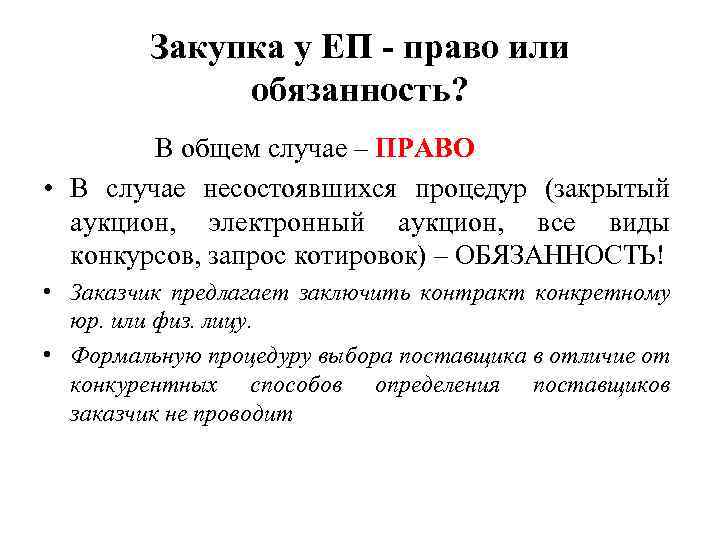 Закупка у ЕП - право или обязанность?

В общем случае – ПРАВО

• В случае несостоявшихся процедур (закрытый аукцион, электронный аукцион, все виды конкурсов, запрос котировок) – ОБЯЗАННОСТЬ!

• Заказчик предлагает заключить контракт конкретному юр. или физ. лицу.

• Формальную процедуру выбора поставщика в отличие от конкурентных способов определения поставщиков заказчик не проводит